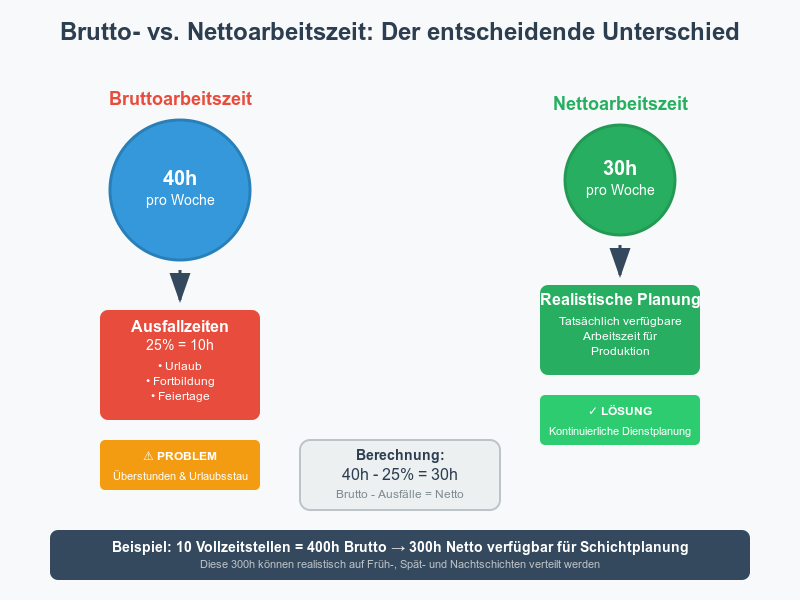 Brutto- vs. Nettoarbeitszeit: Der entscheidende Unterschied

Bruttoarbeitszeit

40h
pro Woche

Ausfallzeiten
25% = 10h
• Urlaub
• Fortbildung
• Feiertage

⚠ PROBLEM
Überstunden & Urlaubsstau

Berechnung:
40h - 25% = 30h
Brutto - Ausfälle = Netto

Nettoarbeitszeit

30h
pro Woche

Realistische Planung
Tatsächlich verfügbare Arbeitszeit für Produktion

✓ LÖSUNG
Kontinuierliche Dienstplanung

Beispiel: 10 Vollzeitstellen = 400h Brutto → 300h Netto verfügbar für Schichtplanung
Diese 300h können realistisch auf Früh-, Spät- und Nachtschichten verteilt werden